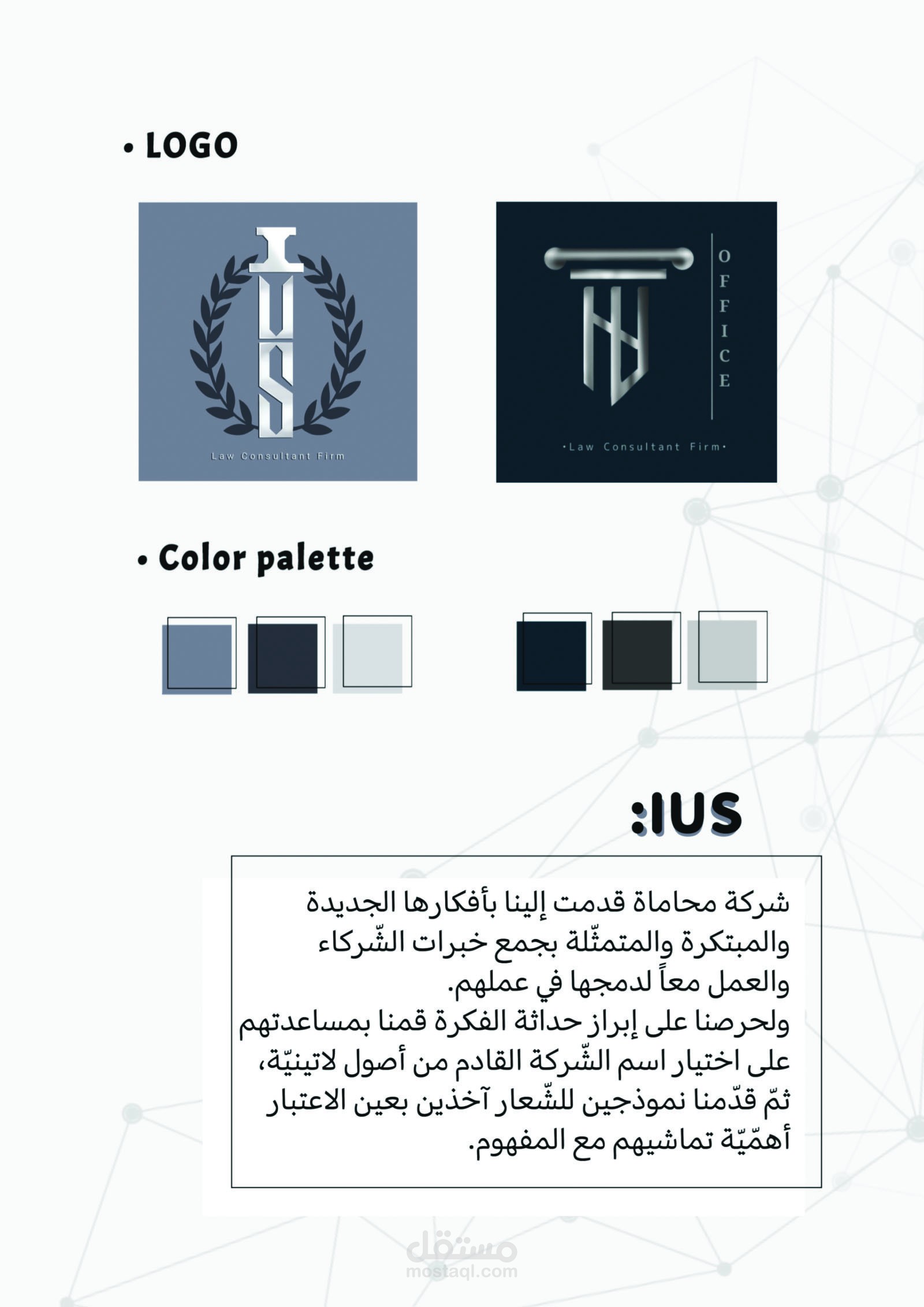 • LOGO

IUS

Law Consultant Firm

OFFICE

•Law Consultant Firm•

• Color palette

:IUS

شركة محاماة قدمت إلينا بأفكارها الجديدة والمبتكرة والمتمثّلة بجمع خبرات الشّركاء والعمل معاً لدمجها في عملهم.
ولحرصنا على إبراز حداثة الفكرة قمنا بمساعدتهم على اختيار اسم الشّركة القادم من أصول لاتينيّة، ثمّ قدّمنا نموذجين للشّعار آخذين بعين الاعتبار أهمّيّة تماشيهم مع المفهوم.

مستقل
mostaql.com